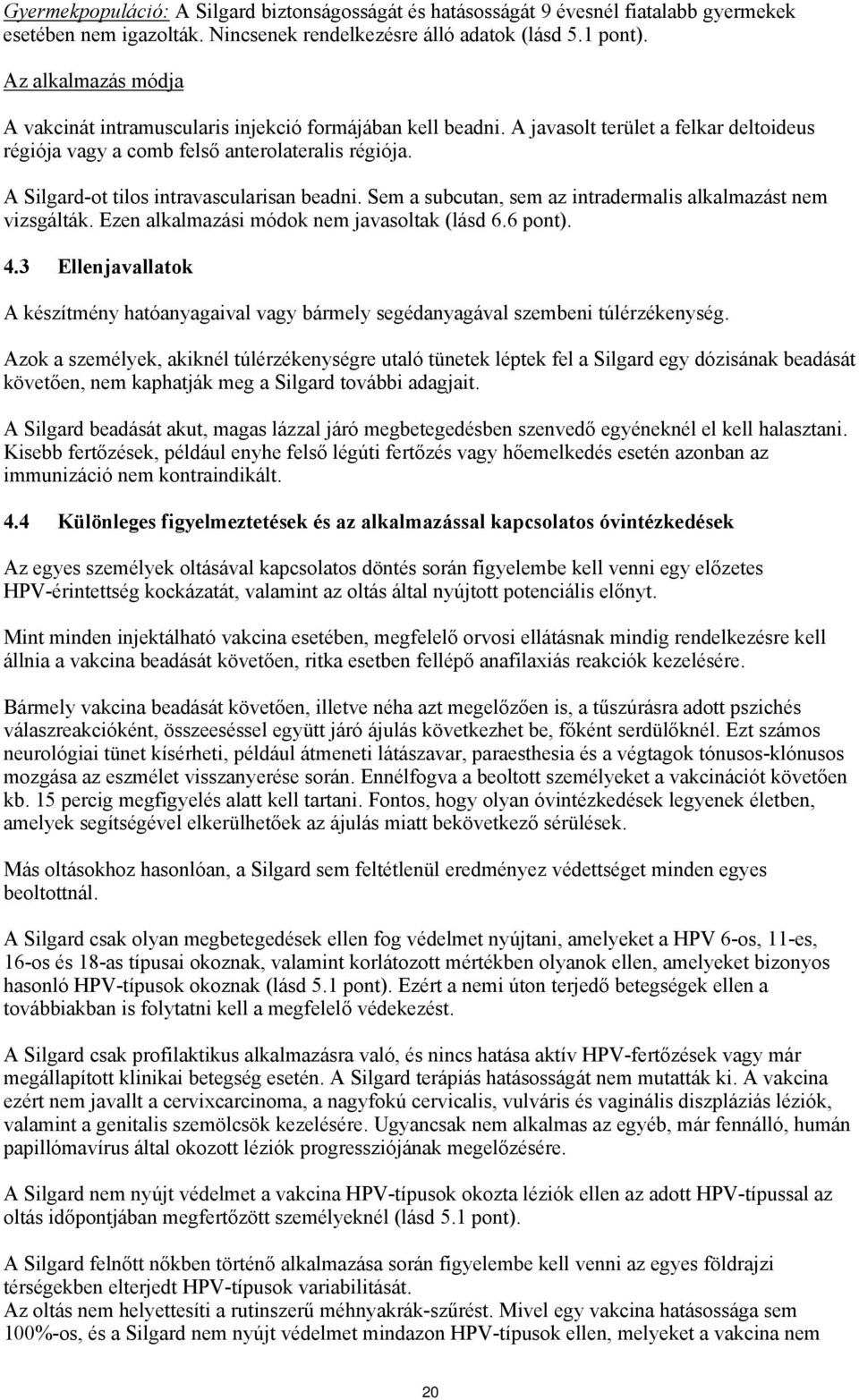 Gyermekpopuláció: A Silgard biztonságosságát és hatásosságát 9 évesnél fiatalabb gyermekek esetében nem igazolták. Nincsenek rendelkezésre álló adatok (lásd 5.1 pont).

Az alkalmazás módja

A vakcinát intramuscularis injekció formájában kell beadni. A javasolt terület a felkar deltoideus régiója vagy a comb felső anterolateralis régiója.

A Silgard-ot tilos intravascularisan beadni. Sem a subcutan, sem az intradermalis alkalmazást nem vizsgálták. Ezen alkalmazási módok nem javasoltak (lásd 6.6 pont).

4.3 Ellenjavallatok

A készítmény hatóanyagaival vagy bármely segédanyagával szembeni túlérzékenység.

Azok a személyek, akiknél túlérzékenységre utaló tünetek léptek fel a Silgard egy dózisának beadását követően, nem kaphatják meg a Silgard további adagjait.

A Silgard beadását akut, magas lázzal járó megbetegedésben szenvedő egyéneknél el kell halasztani. Kisebb fertőzések, például enyhe felső légúti fertőzés vagy hőemelkedés esetén azonban az immunizáció nem kontraindikált.

4.4 Különleges figyelmeztetések és az alkalmazással kapcsolatos óvintézkedések

Az egyes személyek oltásával kapcsolatos döntés során figyelembe kell venni egy előzetes HPV-érintettség kockázatát, valamint az oltás által nyújtott potenciális előnyt.

Mint minden injektálható vakcina esetében, megfelelő orvosi ellátásnak mindig rendelkezésre kell állnia a vakcina beadását követően, ritka esetben fellépő anafilaxiás reakciók kezelésére.

Bármely vakcina beadását követően, illetve néha azt megelőzően is, a tűszúrásra adott pszichés válaszreakcióként, összeeséssel együtt járó ájulás következhet be, főként serdülőknél. Ezt számos neurológiai tünet kísérheti, például átmeneti látászavar, paraesthesia és a végtagok tónusos-klónusos mozgása az eszmélet visszanyerése során. Ennélfogva a beoltott személyeket a vakcinációt követően kb. 15 percig megfigyelés alatt kell tartani. Fontos, hogy olyan óvintézkedések legyenek életben, amelyek segítségével elkerülhetőek az ájulás miatt bekövetkező sérülések.

Más oltásokhoz hasonlóan, a Silgard sem feltétlenül eredményez védettséget minden egyes beoltottnál.

A Silgard csak olyan megbetegedések ellen fog védelmet nyújtani, amelyeket a HPV 6-os, 11-es, 16-os és 18-as típusai okoznak, valamint korlátozott mértékben olyanok ellen, amelyeket bizonyos hasonló HPV-típusok okoznak (lásd 5.1 pont). Ezért a nemi úton terjedő betegségek ellen a továbbiakban is folytatni kell a megfelelő védekezést.

A Silgard csak profilaktikus alkalmazásra való, és nincs hatása aktív HPV-fertőzések vagy már megállapított klinikai betegség esetén. A Silgard terápiás hatásosságát nem mutatták ki. A vakcina ezért nem javallt a cervixcarcinoma, a nagyfokú cervicalis, vulváris és vaginális diszpláziás léziók, valamint a genitalis szemölcsök kezelésére. Ugyancsak nem alkalmas az egyéb, már fennálló, humán papillómavírus által okozott léziók progressziójának megelőzésére.

A Silgard nem nyújt védelmet a vakcina HPV-típusok okozta léziók ellen az adott HPV-típussal az oltás időpontjában megfertőzött személyeknél (lásd 5.1 pont).

A Silgard felnőtt nőkben történő alkalmazása során figyelembe kell venni az egyes földrajzi térségekben elterjedt HPV-típusok variabilitását.
Az oltás nem helyettesíti a rutinszerű méhnyakrák-szűrést. Mivel egy vakcina hatásossága sem 100%-os, és a Silgard nem nyújt védelmet mindazon HPV-típusok ellen, melyeket a vakcina nem

20